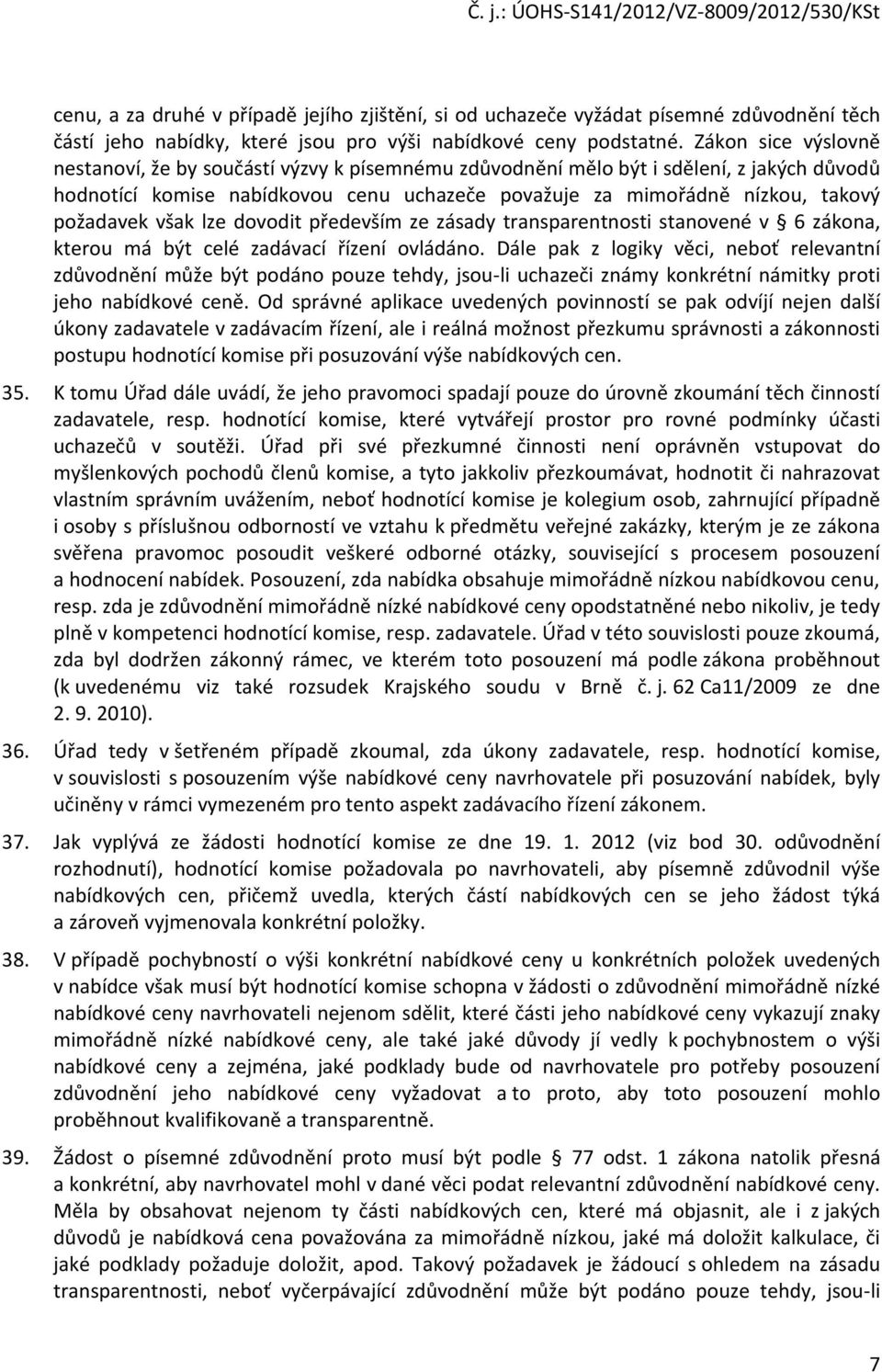 Č. j.: ÚOHS-S141/2012/VZ-8009/2012/530/KSt

cenu, a za druhé v případě jejího zjištění, si od uchazeče vyžádat písemné zdůvodnění těch částí jeho nabídky, které jsou pro výši nabídkové ceny podstatné. Zákon sice výslovně nestanoví, že by součástí výzvy k písemnému zdůvodnění mělo být i sdělení, z jakých důvodů hodnotící komise nabídkovou cenu uchazeče považuje za mimořádně nízkou, takový požadavek však lze dovodit především ze zásady transparentnosti stanovené v § 6 zákona, kterou má být celé zadávací řízení ovládáno. Dále pak z logiky věci, neboť relevantní zdůvodnění může být podáno pouze tehdy, jsou-li uchazeči známy konkrétní námitky proti jeho nabídkové ceně. Od správné aplikace uvedených povinností se pak odvíjí nejen další úkony zadavatele v zadávacím řízení, ale i reálná možnost přezkumu správnosti a zákonnosti postupu hodnotící komise při posuzování výše nabídkových cen.

35. K tomu Úřad dále uvádí, že jeho pravomoci spadají pouze do úrovně zkoumání těch činností zadavatele, resp. hodnotící komise, které vytvářejí prostor pro rovné podmínky účasti uchazečů v soutěži. Úřad při své přezkumné činnosti není oprávněn vstupovat do myšlenkových pochodů členů komise, a tyto jakkoliv přezkoumávat, hodnotit či nahrazovat vlastním správním uvážením, neboť hodnotící komise je kolegium osob, zahrnující případně i osoby s příslušnou odborností ve vztahu k předmětu veřejné zakázky, kterým je ze zákona svěřena pravomoc posoudit veškeré odborné otázky, související s procesem posouzení a hodnocení nabídek. Posouzení, zda nabídka obsahuje mimořádně nízkou nabídkovou cenu, resp. zda je zdůvodnění mimořádně nízké nabídkové ceny opodstatněné nebo nikoliv, je tedy plně v kompetenci hodnotící komise, resp. zadavatele. Úřad v této souvislosti pouze zkoumá, zda byl dodržen zákonný rámec, ve kterém toto posouzení má podle zákona proběhnout (k uvedenému viz také rozsudek Krajského soudu v Brně č. j. 62 Ca11/2009 ze dne 2. 9. 2010).

36. Úřad tedy v šetřeném případě zkoumal, zda úkony zadavatele, resp. hodnotící komise, v souvislosti s posouzením výše nabídkové ceny navrhovatele při posuzování nabídek, byly učiněny v rámci vymezeném pro tento aspekt zadávacího řízení zákonem.

37. Jak vyplývá ze žádosti hodnotící komise ze dne 19. 1. 2012 (viz bod 30. odůvodnění rozhodnutí), hodnotící komise požadovala po navrhovateli, aby písemně zdůvodnil výše nabídkových cen, přičemž uvedla, kterých částí nabídkových cen se jeho žádost týká a zároveň vyjmenovala konkrétní položky.

38. V případě pochybností o výši konkrétní nabídkové ceny u konkrétních položek uvedených v nabídce však musí být hodnotící komise schopna v žádosti o zdůvodnění mimořádně nízké nabídkové ceny navrhovateli nejenom sdělit, které části jeho nabídkové ceny vykazují znaky mimořádně nízké nabídkové ceny, ale také jaké důvody jí vedly k pochybnostem o výši nabídkové ceny a zejména, jaké podklady bude od navrhovatele pro potřeby posouzení zdůvodnění jeho nabídkové ceny vyžadovat a to proto, aby toto posouzení mohlo proběhnout kvalifikovaně a transparentně.

39. Žádost o písemné zdůvodnění proto musí být podle § 77 odst. 1 zákona natolik přesná a konkrétní, aby navrhovatel mohl v dané věci podat relevantní zdůvodnění nabídkové ceny. Měla by obsahovat nejenom ty části nabídkových cen, které má objasnit, ale i z jakých důvodů je nabídková cena považována za mimořádně nízkou, jaké má doložit kalkulace, či jaké podklady požaduje doložit, apod. Takový požadavek je žádoucí s ohledem na zásadu transparentnosti, neboť vyčerpávající zdůvodnění může být podáno pouze tehdy, jsou-li

7